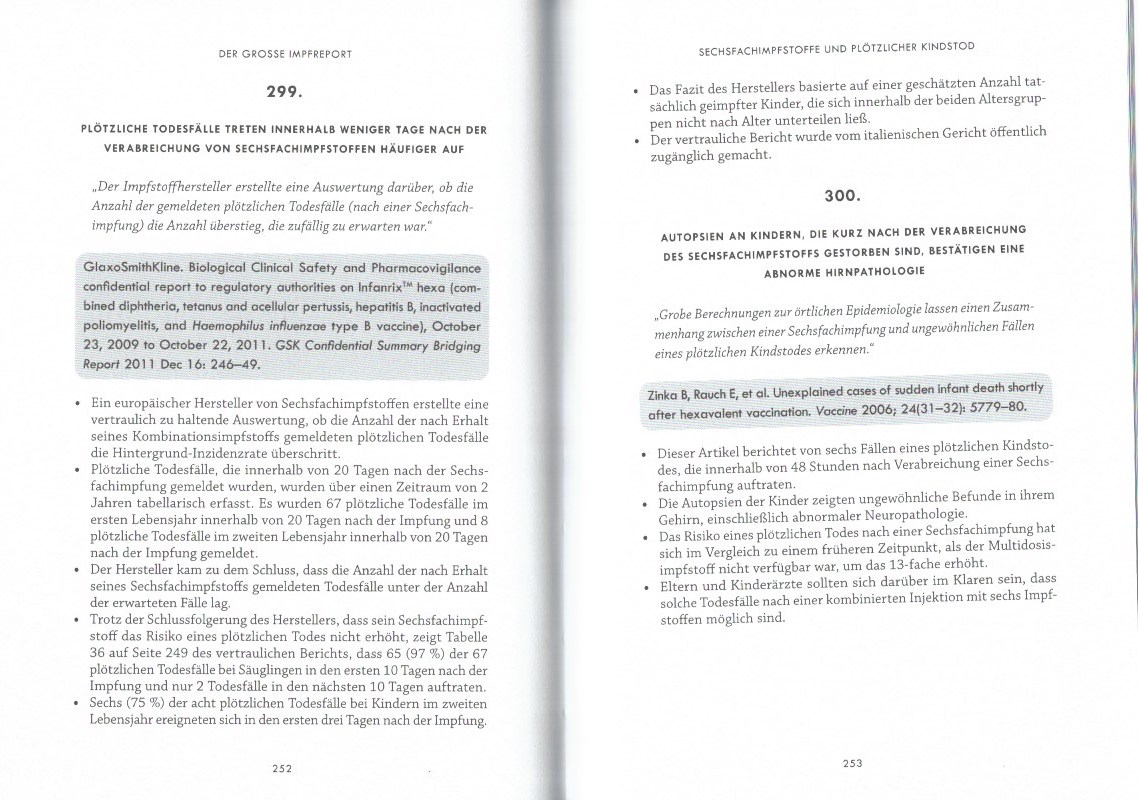 DER GROSSE IMPFREPORT

299.

PLÖTZLICHE TODESFÄLLE TRETEN INNERHALB WENIGER TAGE NACH DER VERABREICHUNG VON SECHSFACHIMPFSTOFFEN HÄUFIGER AUF

„Der Impfstoffhersteller erstellte eine Auswertung darüber, ob die Anzahl der gemeldeten plötzlichen Todesfälle (nach einer Sechsfachimpfung) die Anzahl überstieg, die zufällig zu erwarten war."

GlaxoSmithKline. Biological Clinical Safety and Pharmacovigilance confidential report to regulatory authorities on Infanrix™ hexa (combined diphtheria, tetanus and acellular pertussis, hepatitis B, inactivated poliomyelitis, and Haemophilus influenzae type B vaccine), October 23, 2009 to October 22, 2011. GSK Confidential Summary Bridging Report 2011 Dec 16: 246–49.

• Ein europäischer Hersteller von Sechsfachimpfstoffen erstellte eine vertraulich zu haltende Auswertung, ob die Anzahl der nach Erhalt seines Kombinationsimpfstoffs gemeldeten plötzlichen Todesfälle die Hintergrund-Inzidenzrate überschritt.
• Plötzliche Todesfälle, die innerhalb von 20 Tagen nach der Sechsfachimpfung gemeldet wurden, wurden über einen Zeitraum von 2 Jahren tabellarisch erfasst. Es wurden 67 plötzliche Todesfälle im ersten Lebensjahr innerhalb von 20 Tagen nach der Impfung und 8 plötzliche Todesfälle im zweiten Lebensjahr innerhalb von 20 Tagen nach der Impfung gemeldet.
• Der Hersteller kam zu dem Schluss, dass die Anzahl der nach Erhalt seines Sechsfachimpfstoffs gemeldeten Todesfälle unter der Anzahl der erwarteten Fälle lag.
• Trotz der Schlussfolgerung des Herstellers, dass sein Sechsfachimpfstoff das Risiko eines plötzlichen Todes nicht erhöht, zeigt Tabelle 36 auf Seite 249 des vertraulichen Berichts, dass 65 (97 %) der 67 plötzlichen Todesfälle bei Säuglingen in den ersten 10 Tagen nach der Impfung und nur 2 Todesfälle in den nächsten 10 Tagen auftraten.
• Sechs (75 %) der acht plötzlichen Todesfälle bei Kindern im zweiten Lebensjahr ereigneten sich in den ersten drei Tagen nach der Impfung.

252

SECHSFACHIMPFSTOFFE UND PLÖTZLICHER KINDSTOD

• Das Fazit des Herstellers basierte auf einer geschätzten Anzahl tatsächlich geimpfter Kinder, die sich innerhalb der beiden Altersgruppen nicht nach Alter unterteilen ließ.
• Der vertrauliche Bericht wurde vom italienischen Gericht öffentlich zugänglich gemacht.

300.

AUTOPSIEN AN KINDERN, DIE KURZ NACH DER VERABREICHUNG DES SECHSFACHIMPFSTOFFS GESTORBEN SIND, BESTÄTIGEN EINE ABNORME HIRNPATHOLOGIE

„Grobe Berechnungen zur örtlichen Epidemiologie lassen einen Zusammenhang zwischen einer Sechsfachimpfung und ungewöhnlichen Fällen eines plötzlichen Kindstodes erkennen."

Zinka B, Rauch E, et al. Unexplained cases of sudden infant death shortly after hexavalent vaccination. Vaccine 2006; 24(31–32): 5779–80.

• Dieser Artikel berichtet von sechs Fällen eines plötzlichen Kindstodes, die innerhalb von 48 Stunden nach Verabreichung einer Sechsfachimpfung auftraten.
• Die Autopsien der Kinder zeigten ungewöhnliche Befunde in ihrem Gehirn, einschließlich abnormaler Neuropathologie.
• Das Risiko eines plötzlichen Todes nach einer Sechsfachimpfung hat sich im Vergleich zu einem früheren Zeitpunkt, als der Multidosisimpfstoff nicht verfügbar war, um das 13-fache erhöht.
• Eltern und Kinderärzte sollten sich darüber im Klaren sein, dass solche Todesfälle nach einer kombinierten Injektion mit sechs Impfstoffen möglich sind.

253